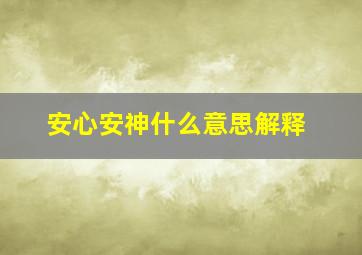 安心安神什么意思解释